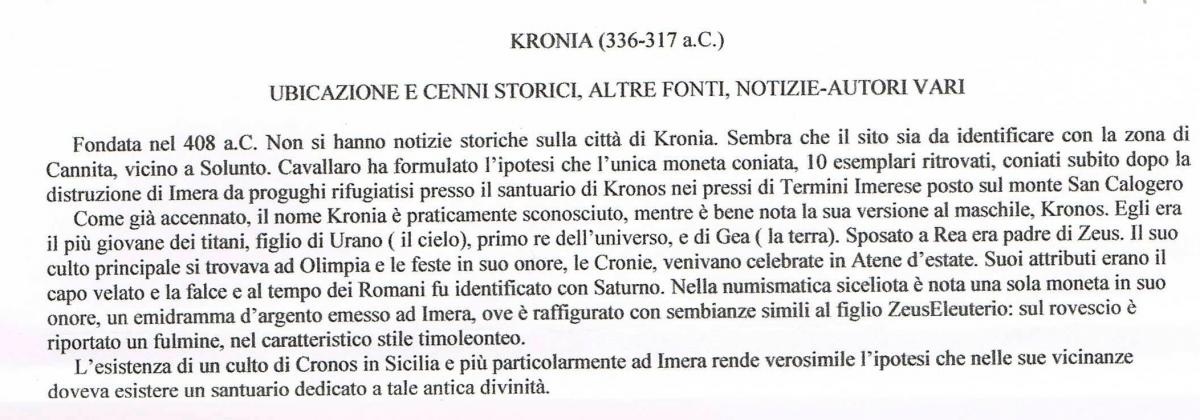 KRONIA (336-317 a.C.)

UBICAZIONE E CENNI STORICI, ALTRE FONTI, NOTIZIE-AUTORI VARI

Fondata nel 408 a.C. Non si hanno notizie storiche sulla città di Kronia. Sembra che il sito sia da identificare con la zona di Cannita, vicino a Solunto. Cavallaro ha formulato l'ipotesi che l'unica moneta coniata, 10 esemplari ritrovati, coniati subito dopo la distruzione di Imera da progughi rifugiatisi presso il santuario di Kronos nei pressi di Termini Imerese posto sul monte San Calogero

Come già accennato, il nome Kronia è praticamente sconosciuto, mentre è bene nota la sua versione al maschile, Kronos. Egli era il più giovane dei titani, figlio di Urano ( il cielo), primo re dell'universo, e di Gea ( la terra). Sposato a Rea era padre di Zeus. Il suo culto principale si trovava ad Olimpia e le feste in suo onore, le Cronie, venivano celebrate in Atene d'estate. Suoi attributi erano il capo velato e la falce e al tempo dei Romani fu identificato con Saturno. Nella numismatica siceliota è nota una sola moneta in suo onore, un emidramma d'argento emesso ad Imera, ove è raffigurato con sembianze simili al figlio ZeusEleuterio: sul rovescio è riportato un fulmine, nel caratteristico stile timoleonteo.

L'esistenza di un culto di Cronos in Sicilia e più particolarmente ad Imera rende verosimile l'ipotesi che nelle sue vicinanze doveva esistere un santuario dedicato a tale antica divinità.